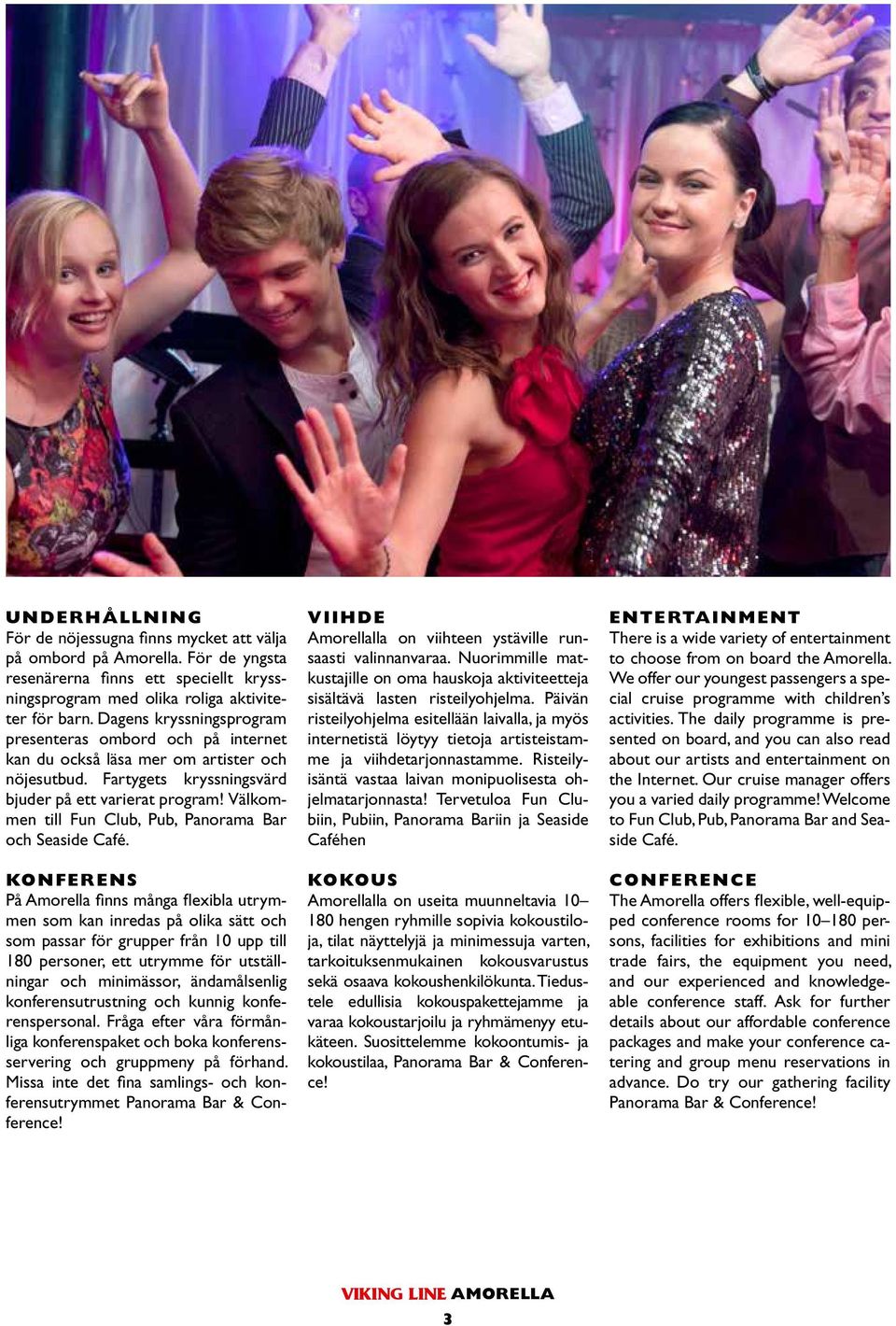 UNDERHÅLLNING
För de nöjessugna finns mycket att välja på ombord på Amorella. För de yngsta resenärerna finns ett speciellt kryssningsprogram med olika roliga aktiviteter för barn. Dagens kryssningsprogram presenteras ombord och på internet kan du också läsa mer om artister och nöjesutbud. Fartygets kryssningsvärd bjuder på ett varierat program! Välkommen till Fun Club, Pub, Panorama Bar och Seaside Café.

KONFERENS
På Amorella finns många flexibla utrymmen som kan inredas på olika sätt och som passar för grupper från 10 upp till 180 personer, ett utrymme för utställningar och minimässor, ändamålsenlig konferensutrustning och kunnig konferenspersonal. Fråga efter våra förmånliga konferenspaket och boka konferensservering och gruppmeny på förhand. Missa inte det fina samlings- och konferensutrymmet Panorama Bar & Conference!

VIIHDE
Amorellalla on viihteen ystäville runsaasti valinnanvaraa. Nuorimmille matkustajille on oma hauskoja aktiviteetteja sisältävä lasten risteilyohjelma. Päivän risteilyohjelma esitellään laivalla, ja myös internetistä löytyy tietoja artisteistamme ja viihdetarjonnastamme. Risteilyisäntä vastaa laivan monipuolisesta ohjelmatarjonnasta! Tervetuloa Fun Clubiin, Pubiin, Panorama Bariin ja Seaside Caféhen

KOKOUS
Amorellalla on useita muunneltavia 10–180 hengen ryhmille sopivia kokoustiloja, tilat näyttelyjä ja minimessuja varten, tarkoituksenmukainen kokousvarustus sekä osaava kokoushenkilökunta. Tiedustele edullisia kokouspakettejamme ja varaa kokoustarjoilu ja ryhmämenyy etukäteen. Suosittelemme kokoontumis- ja kokoustilaa, Panorama Bar & Conference!

ENTERTAINMENT
There is a wide variety of entertainment to choose from on board the Amorella. We offer our youngest passengers a special cruise programme with children's activities. The daily programme is presented on board, and you can also read about our artists and entertainment on the Internet. Our cruise manager offers you a varied daily programme! Welcome to Fun Club, Pub, Panorama Bar and Seaside Café.

CONFERENCE
The Amorella offers flexible, well-equipped conference rooms for 10–180 persons, facilities for exhibitions and mini trade fairs, the equipment you need, and our experienced and knowledgeable conference staff. Ask for further details about our affordable conference packages and make your conference catering and group menu reservations in advance. Do try our gathering facility Panorama Bar & Conference!

VIKING LINE AMORELLA
3